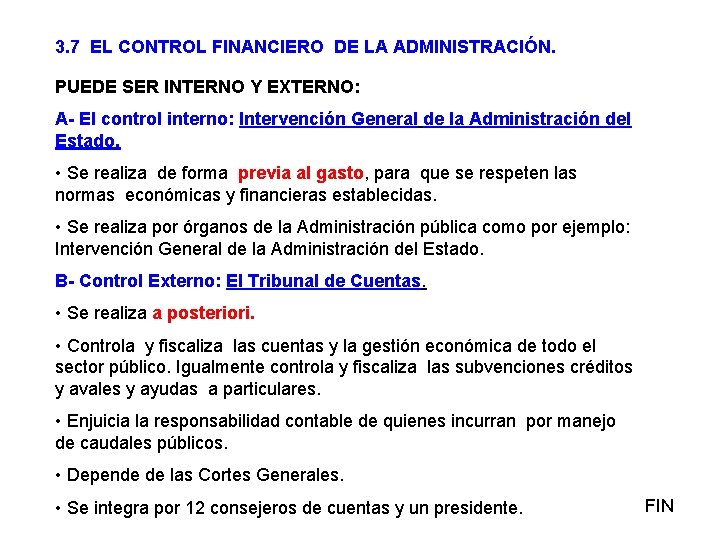 3.7 EL CONTROL FINANCIERO DE LA ADMINISTRACIÓN.

PUEDE SER INTERNO Y EXTERNO:

A- El control interno: Intervención General de la Administración del Estado.

• Se realiza de forma previa al gasto, para que se respeten las normas económicas y financieras establecidas.

• Se realiza por órganos de la Administración pública como por ejemplo: Intervención General de la Administración del Estado.

B- Control Externo: El Tribunal de Cuentas.

• Se realiza a posteriori.

• Controla y fiscaliza las cuentas y la gestión económica de todo el sector público. Igualmente controla y fiscaliza las subvenciones créditos y avales y ayudas a particulares.

• Enjuicia la responsabilidad contable de quienes incurran por manejo de caudales públicos.

• Depende de las Cortes Generales.

• Se integra por 12 consejeros de cuentas y un presidente.

FIN